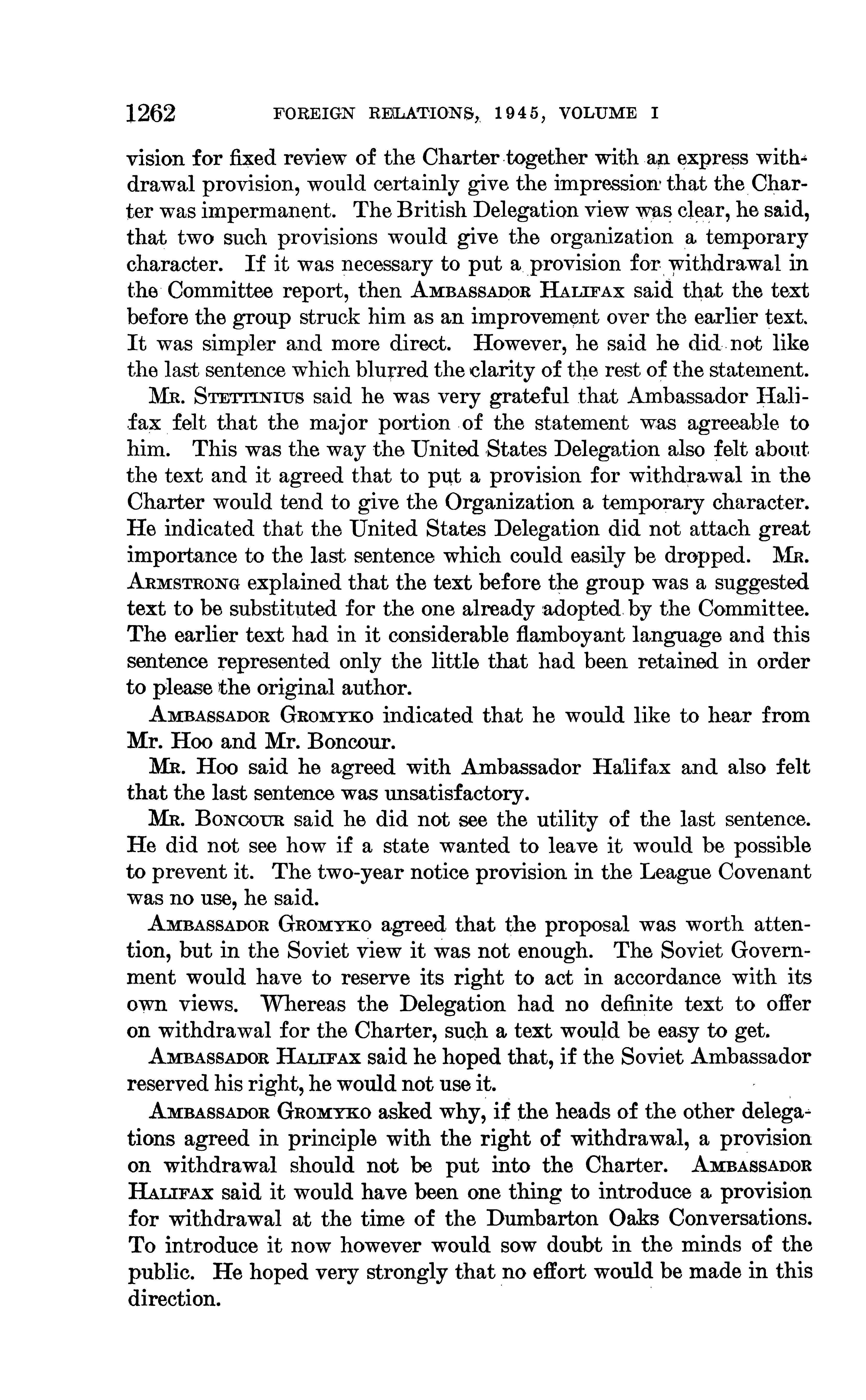 1262 FOREIGN RELATIONS, 1945, VOLUME I

vision for fixed review of the Charter together with an express withdrawal provision, would certainly give the impression that the Charter was impermanent. The British Delegation view was clear, he said, that two such provisions would give the organization a temporary character. If it was necessary to put a provision for withdrawal in the Committee report, then AMBASSADOR HALIFAX said that the text before the group struck him as an improvement over the earlier text. It was simpler and more direct. However, he said he did not like the last sentence which blurred the clarity of the rest of the statement.

MR. STETTINIUS said he was very grateful that Ambassador Halifax felt that the major portion of the statement was agreeable to him. This was the way the United States Delegation also felt about the text and it agreed that to put a provision for withdrawal in the Charter would tend to give the Organization a temporary character. He indicated that the United States Delegation did not attach great importance to the last sentence which could easily be dropped. MR. ARMSTRONG explained that the text before the group was a suggested text to be substituted for the one already adopted by the Committee. The earlier text had in it considerable flamboyant language and this sentence represented only the little that had been retained in order to please the original author.

AMBASSADOR GROMYKO indicated that he would like to hear from Mr. Hoo and Mr. Boncour.

MR. HOO said he agreed with Ambassador Halifax and also felt that the last sentence was unsatisfactory.

MR. BONCOUR said he did not see the utility of the last sentence. He did not see how if a state wanted to leave it would be possible to prevent it. The two-year notice provision in the League Covenant was no use, he said.

AMBASSADOR GROMYKO agreed that the proposal was worth attention, but in the Soviet view it was not enough. The Soviet Government would have to reserve its right to act in accordance with its own views. Whereas the Delegation had no definite text to offer on withdrawal for the Charter, such a text would be easy to get.

AMBASSADOR HALIFAX said he hoped that, if the Soviet Ambassador reserved his right, he would not use it.

AMBASSADOR GROMYKO asked why, if the heads of the other delegations agreed in principle with the right of withdrawal, a provision on withdrawal should not be put into the Charter. AMBASSADOR HALIFAX said it would have been one thing to introduce a provision for withdrawal at the time of the Dumbarton Oaks Conversations. To introduce it now however would sow doubt in the minds of the public. He hoped very strongly that no effort would be made in this direction.